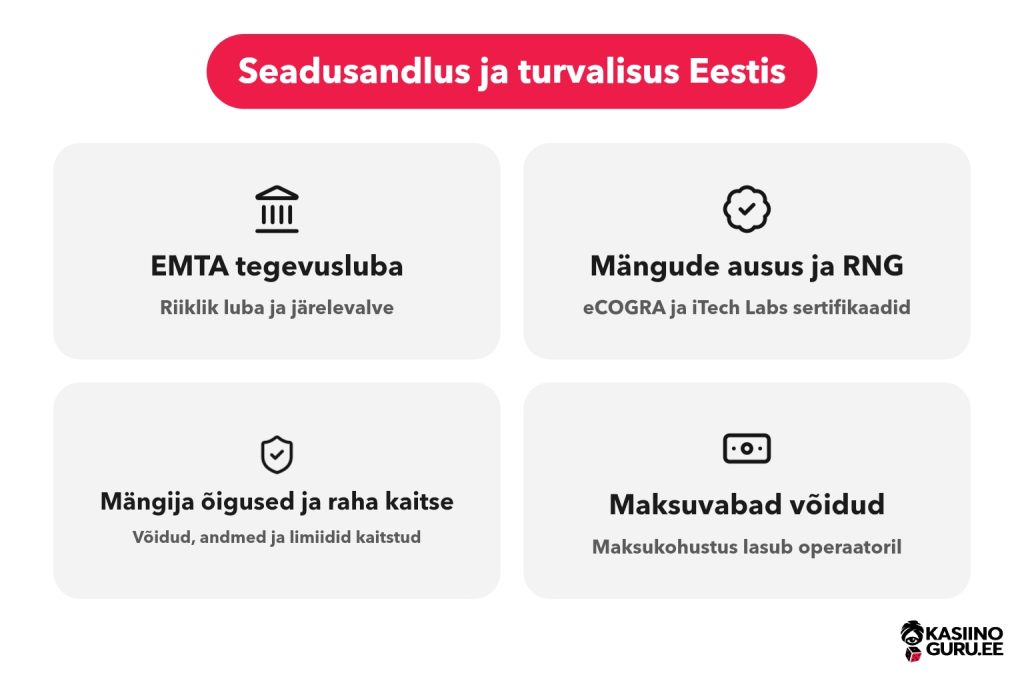 Seadusandlus ja turvalisus Eestis

EMTA tegevusluba
Riiklik luba ja järelevalve

Mängude ausus ja RNG
eCOGRA ja iTech Labs sertifikaadid

Mängija õigused ja raha kaitse
Võidud, andmed ja limiidid kaitstud

Maksuvabad võidud
Maksukohustus lasub operaatoril

KASIINO GURU.EE